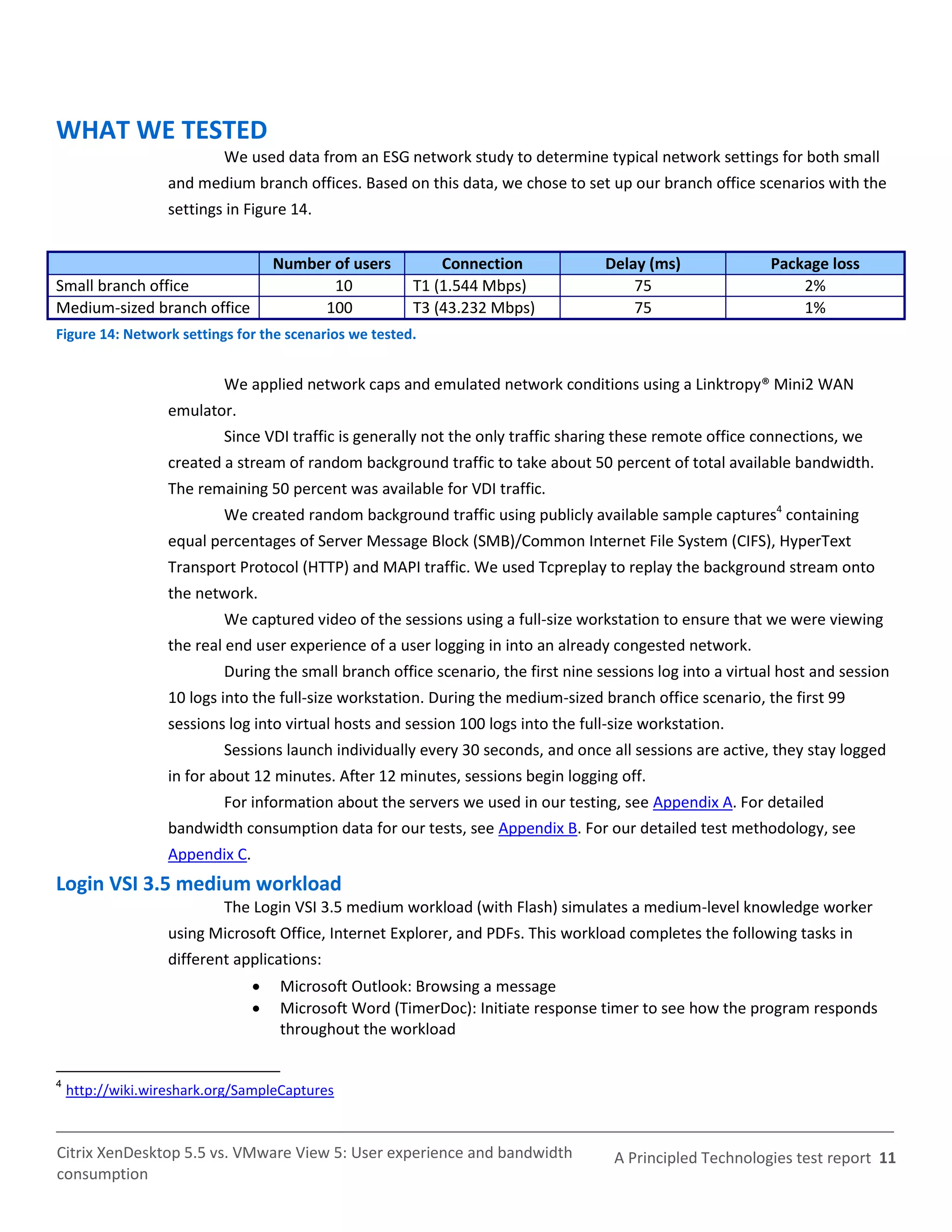 WHAT WE TESTED

We used data from an ESG network study to determine typical network settings for both small and medium branch offices. Based on this data, we chose to set up our branch office scenarios with the settings in Figure 14.

| | Number of users | Connection | Delay (ms) | Package loss |
|---|---|---|---|---|
| Small branch office | 10 | T1 (1.544 Mbps) | 75 | 2% |
| Medium-sized branch office | 100 | T3 (43.232 Mbps) | 75 | 1% |

Figure 14: Network settings for the scenarios we tested.

We applied network caps and emulated network conditions using a Linktropy® Mini2 WAN emulator.

Since VDI traffic is generally not the only traffic sharing these remote office connections, we created a stream of random background traffic to take about 50 percent of total available bandwidth. The remaining 50 percent was available for VDI traffic.

We created random background traffic using publicly available sample captures$^4$ containing equal percentages of Server Message Block (SMB)/Common Internet File System (CIFS), HyperText Transport Protocol (HTTP) and MAPI traffic. We used Tcpreplay to replay the background stream onto the network.

We captured video of the sessions using a full-size workstation to ensure that we were viewing the real end user experience of a user logging in into an already congested network.

During the small branch office scenario, the first nine sessions log into a virtual host and session 10 logs into the full-size workstation. During the medium-sized branch office scenario, the first 99 sessions log into virtual hosts and session 100 logs into the full-size workstation.

Sessions launch individually every 30 seconds, and once all sessions are active, they stay logged in for about 12 minutes. After 12 minutes, sessions begin logging off.

For information about the servers we used in our testing, see Appendix A. For detailed bandwidth consumption data for our tests, see Appendix B. For our detailed test methodology, see Appendix C.

Login VSI 3.5 medium workload

The Login VSI 3.5 medium workload (with Flash) simulates a medium-level knowledge worker using Microsoft Office, Internet Explorer, and PDFs. This workload completes the following tasks in different applications:

• Microsoft Outlook: Browsing a message
• Microsoft Word (TimerDoc): Initiate response timer to see how the program responds throughout the workload

$^4$ http://wiki.wireshark.org/SampleCaptures

Citrix XenDesktop 5.5 vs. VMware View 5: User experience and bandwidth consumption

A Principled Technologies test report 11